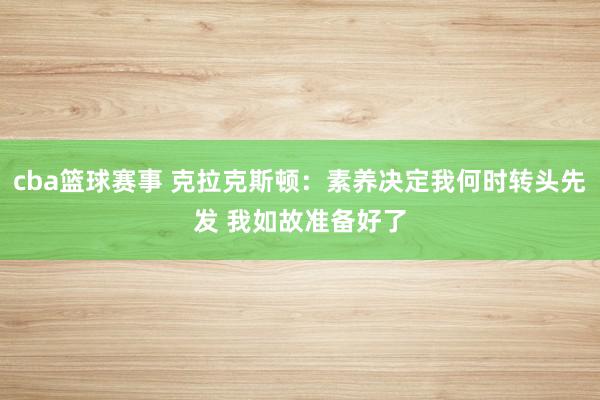 cba篮球赛事 克拉克斯顿：素养决定我何时转头先发 我如故准备好了